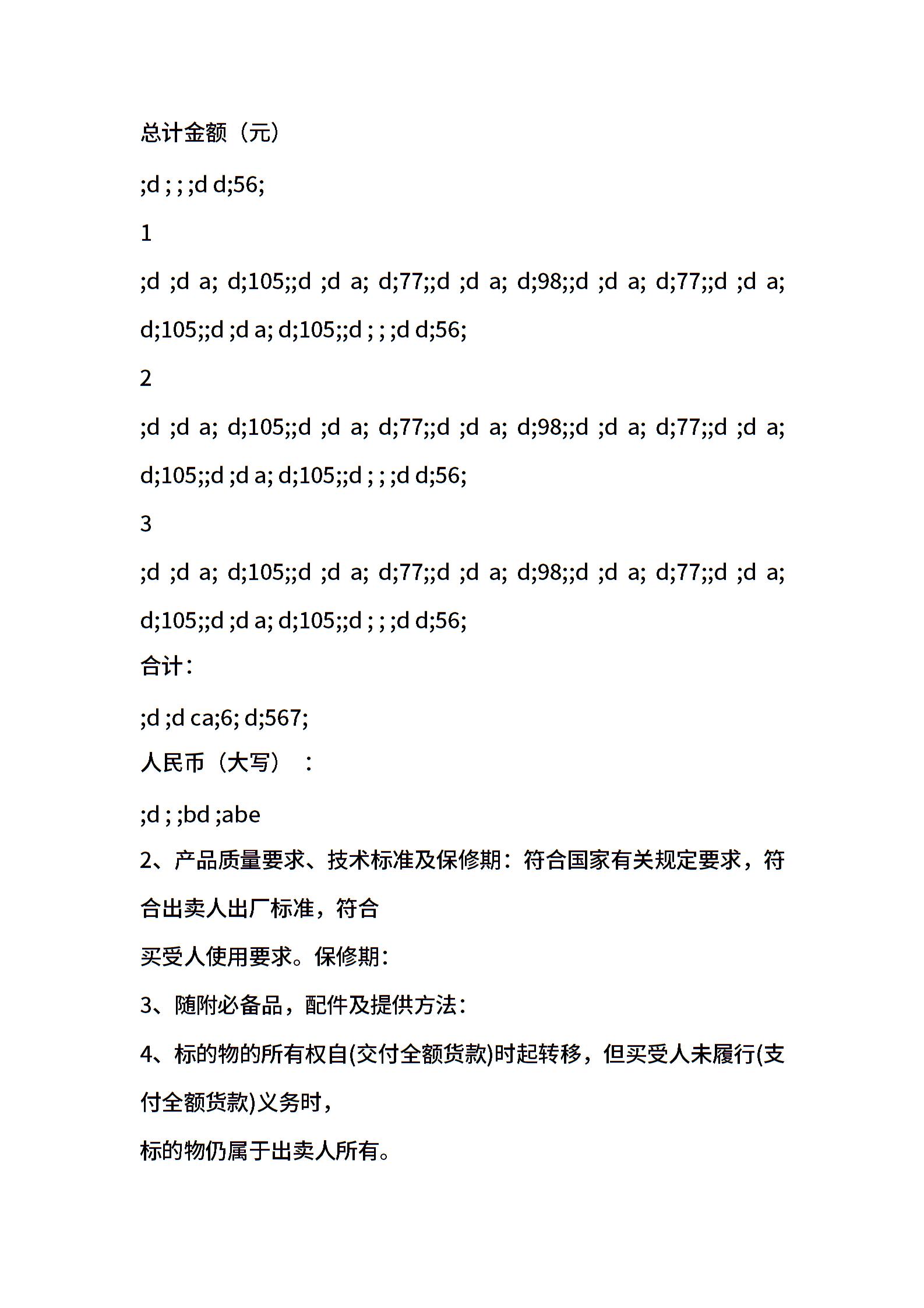 总计金额（元）

;d ; ; ;d d;56;

1

;d ;d a; d;105;;d ;d a; d;77;;d ;d a; d;98;;d ;d a; d;77;;d ;d a; d;105;;d ;d a; d;105;;d ; ; ;d d;56;

2

;d ;d a; d;105;;d ;d a; d;77;;d ;d a; d;98;;d ;d a; d;77;;d ;d a; d;105;;d ;d a; d;105;;d ; ; ;d d;56;

3

;d ;d a; d;105;;d ;d a; d;77;;d ;d a; d;98;;d ;d a; d;77;;d ;d a; d;105;;d ;d a; d;105;;d ; ; ;d d;56;

合计：

;d ;d ca;6; d;567;

人民币（大写）：

;d ; ;bd ;abe

2、产品质量要求、技术标准及保修期：符合国家有关规定要求，符合出卖人出厂标准，符合

买受人使用要求。保修期：

3、随附必备品，配件及提供方法：

4、标的物的所有权自(交付全额货款)时起转移，但买受人未履行(支付全额货款)义务时，

标的物仍属于出卖人所有。